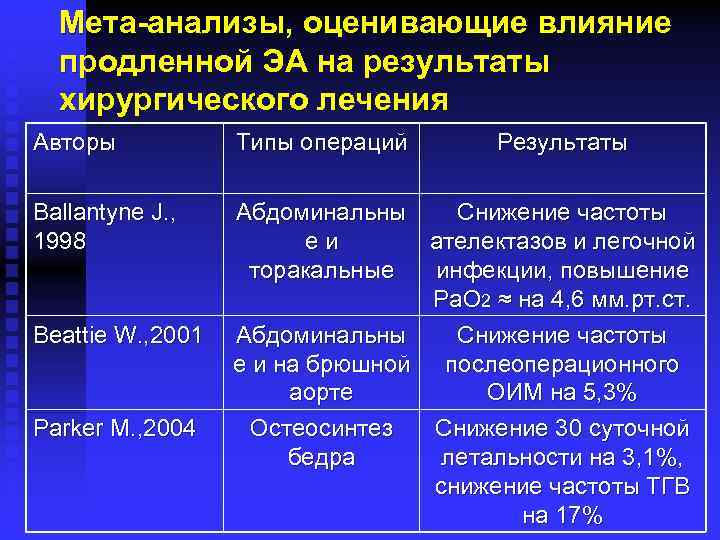 Мета-анализы, оценивающие влияние продленной ЭА на результаты хирургического лечения

| Авторы | Типы операций | Результаты |
|---|---|---|
| Ballantyne J., 1998 | Абдоминальные и торакальные | Снижение частоты ателектазов и легочной инфекции, повышение $PaO_2$ ≈ на 4,6 мм.рт.ст. |
| Beattie W.,2001 | Абдоминальные и на брюшной аорте | Снижение частоты послеоперационного ОИМ на 5,3% |
| Parker M.,2004 | Остеосинтез бедра | Снижение 30 суточной летальности на 3,1%, снижение частоты ТГВ на 17% |